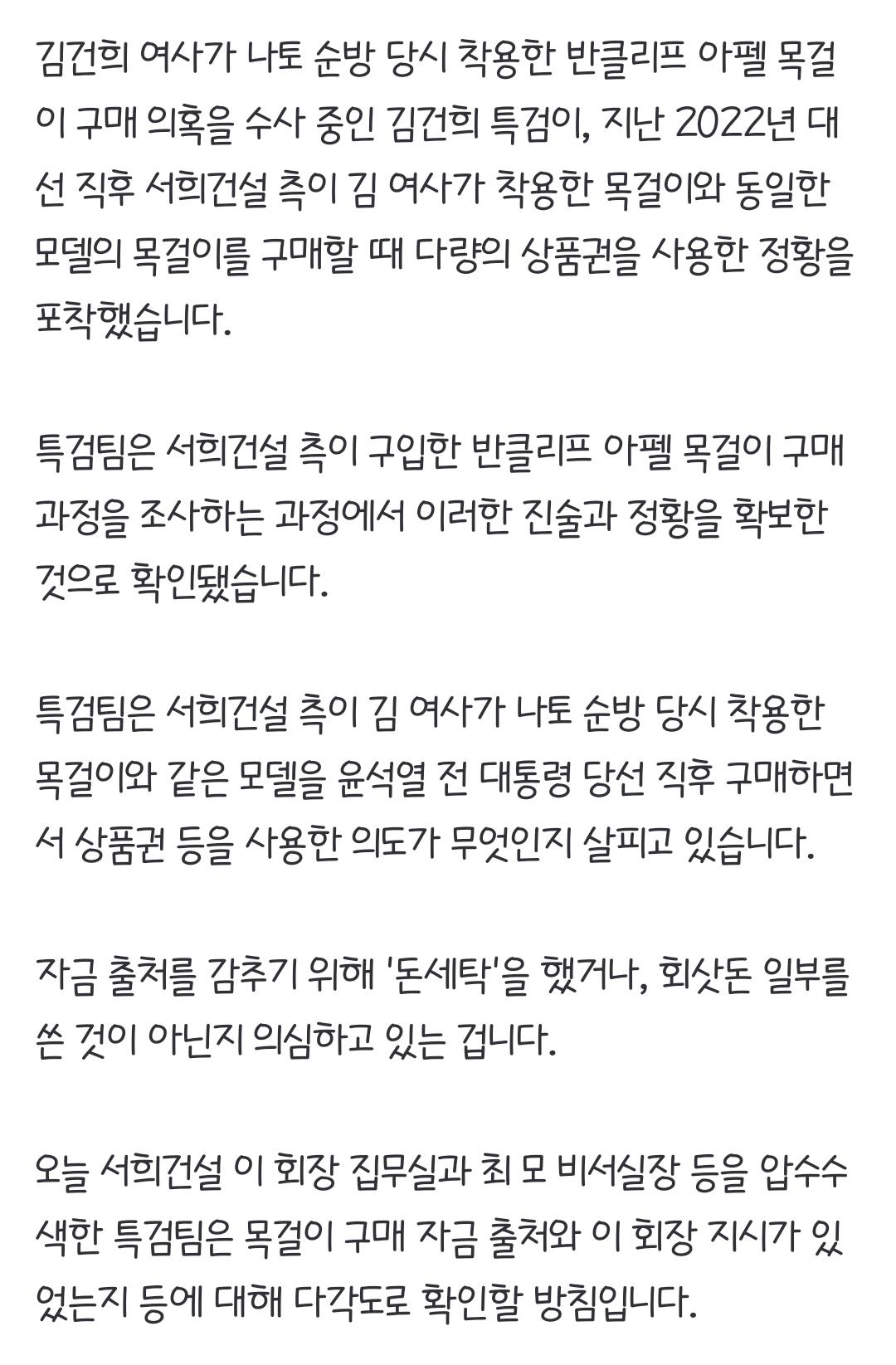 김건희 여사가 나토 순방 당시 착용한 반클리프 아펠 목걸이 구매 의혹을 수사 중인 김건희 특검이, 지난 2022년 대선 직후 서희건설 측이 김 여사가 착용한 목걸이와 동일한 모델의 목걸이를 구매할 때 다량의 상품권을 사용한 정황을 포착했습니다.

특검팀은 서희건설 측이 구입한 반클리프 아펠 목걸이 구매 과정을 조사하는 과정에서 이러한 진술과 정황을 확보한 것으로 확인됐습니다.

특검팀은 서희건설 측이 김 여사가 나토 순방 당시 착용한 목걸이와 같은 모델을 윤석열 전 대통령 당선 직후 구매하면서 상품권 등을 사용한 의도가 무엇인지 살피고 있습니다.

자금 출처를 감추기 위해 '돈세탁'을 했거나, 회삿돈 일부를 쓴 것이 아닌지 의심하고 있는 겁니다.

오늘 서희건설 이 회장 집무실과 최 모 비서실장 등을 압수수색한 특검팀은 목걸이 구매 자금 출처와 이 회장 지시가 있었는지 등에 대해 다각도로 확인할 방침입니다.